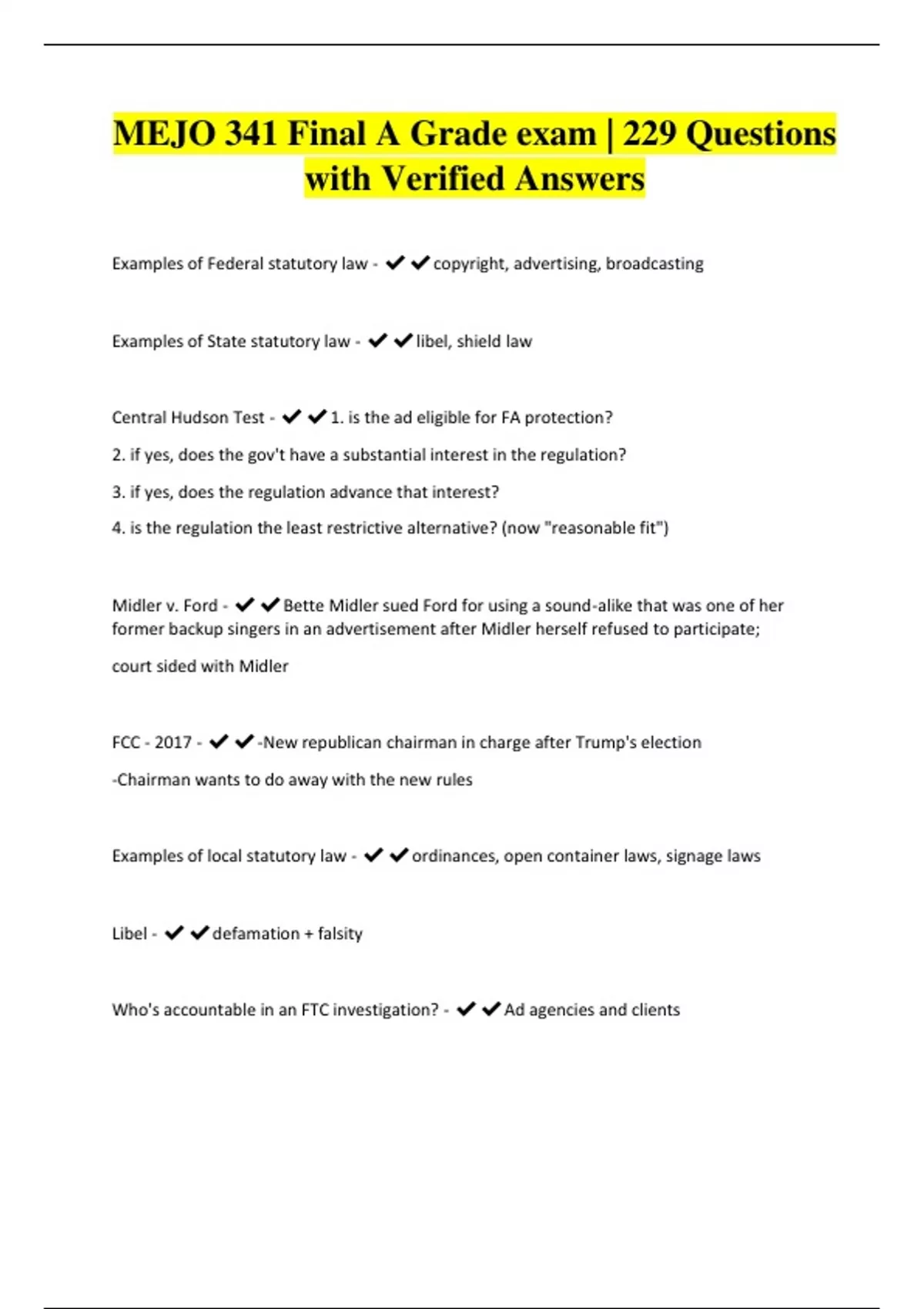 MEJO 341 Final A Grade exam | 229 Questions with Verified Answers

Examples of Federal statutory law - ✔✔copyright, advertising, broadcasting

Examples of State statutory law - ✔✔libel, shield law

Central Hudson Test - ✔✔1. is the ad eligible for FA protection?

2. if yes, does the gov't have a substantial interest in the regulation?

3. if yes, does the regulation advance that interest?

4. is the regulation the least restrictive alternative? (now "reasonable fit")

Midler v. Ford - ✔✔Bette Midler sued Ford for using a sound-alike that was one of her former backup singers in an advertisement after Midler herself refused to participate;

court sided with Midler

FCC - 2017 - ✔✔-New republican chairman in charge after Trump's election

-Chairman wants to do away with the new rules

Examples of local statutory law - ✔✔ordinances, open container laws, signage laws

Libel - ✔✔defamation + falsity

Who's accountable in an FTC investigation? - ✔✔Ad agencies and clients